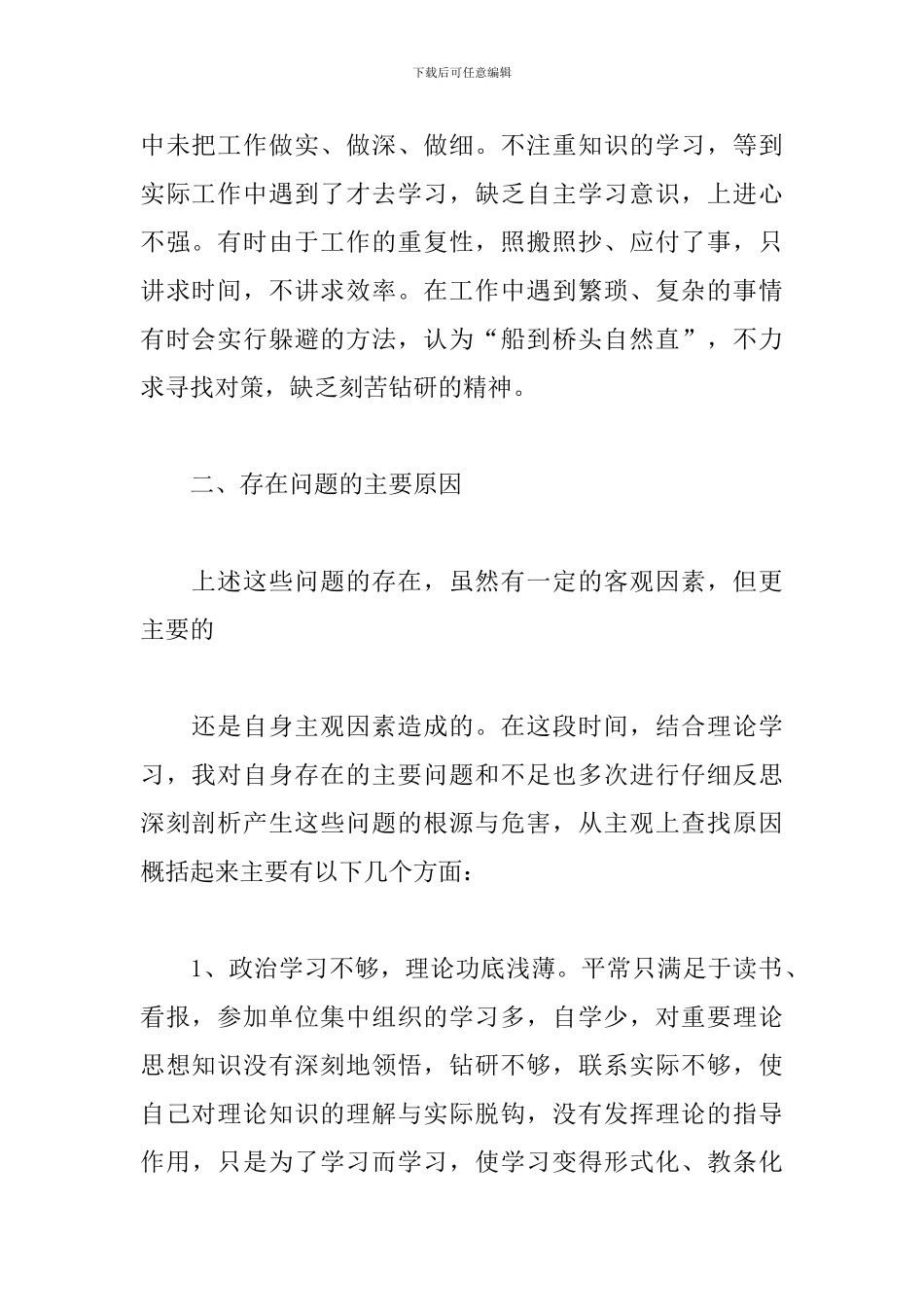 下载后可任意编辑

中未把工作做实、做深、做细。不注重知识的学习，等到实际工作中遇到了才去学习，缺乏自主学习意识，上进心不强。有时由于工作的重复性，照搬照抄、应付了事，只讲求时间，不讲求效率。在工作中遇到繁琐、复杂的事情有时会实行躲避的方法，认为“船到桥头自然直”，不力求寻找对策，缺乏刻苦钻研的精神。

二、存在问题的主要原因

上述这些问题的存在，虽然有一定的客观因素，但更主要的

还是自身主观因素造成的。在这段时间，结合理论学习，我对自身存在的主要问题和不足也多次进行仔细反思深刻剖析产生这些问题的根源与危害，从主观上查找原因概括起来主要有以下几个方面：

1、政治学习不够，理论功底浅薄。平常只满足于读书、看报，参加单位集中组织的学习多，自学少，对重要理论思想知识没有深刻地领悟，钻研不够，联系实际不够，使自己对理论知识的理解与实际脱钩，没有发挥理论的指导作用，只是为了学习而学习，使学习变得形式化、教条化